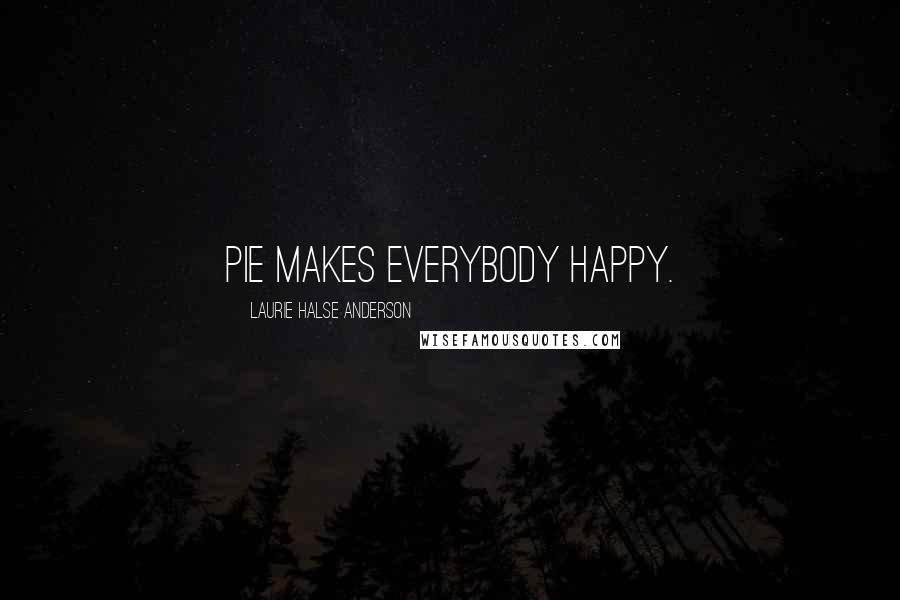 PIE MAKES EVERYBODY HAPPY.

LAURIE HALSE ANDERSON

WISEFAMOUSQUOTES.COM